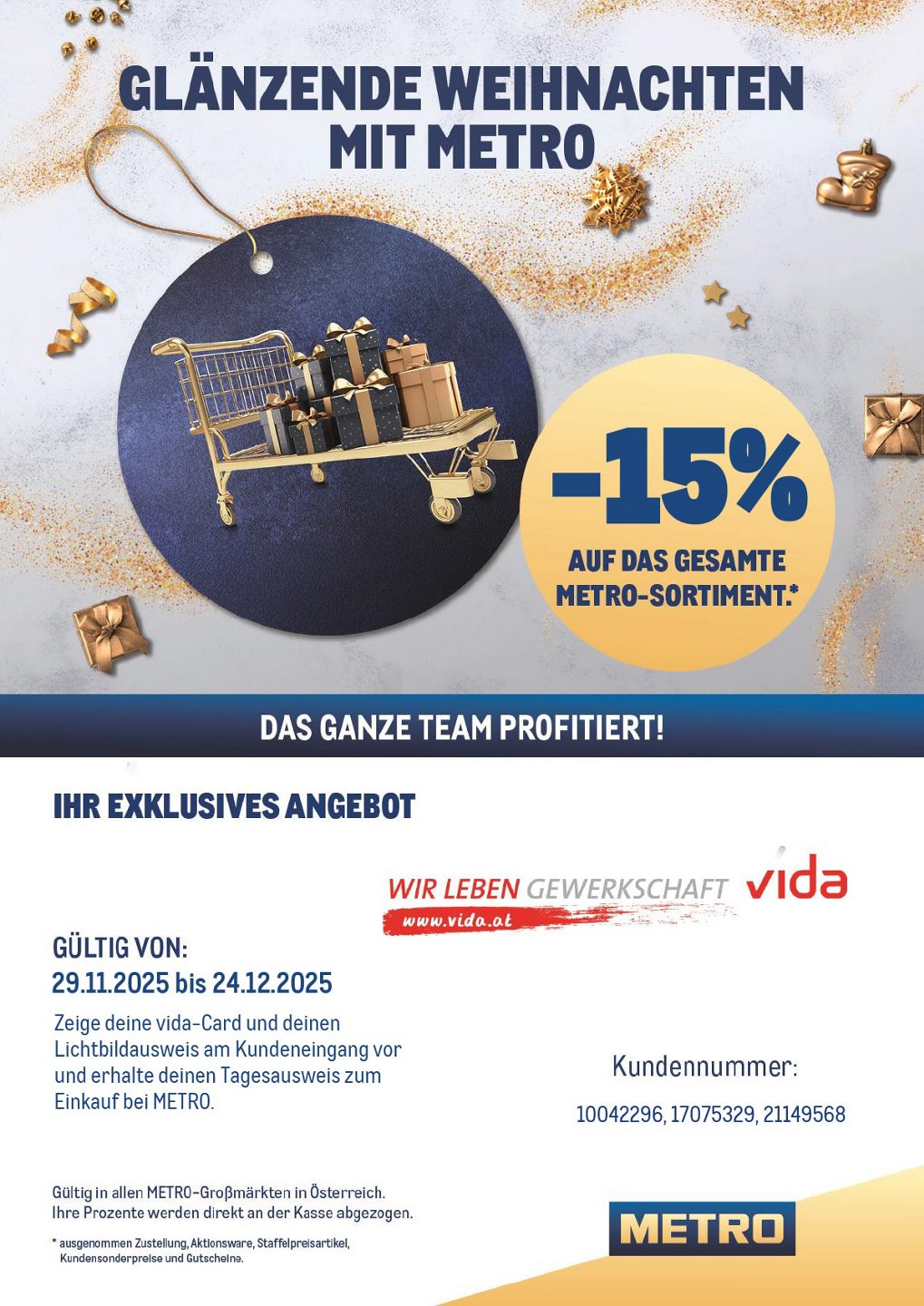 GLÄNZENDE WEIHNACHTEN MIT METRO

-15%
AUF DAS GESAMTE METRO-SORTIMENT.*

DAS GANZE TEAM PROFITIERT!

IHR EXKLUSIVES ANGEBOT

WIR LEBEN GEWERKSCHAFT vida
www.vida.at

GÜLTIG VON:
29.11.2025 bis 24.12.2025

Zeige deine vida-Card und deinen Lichtbildausweis am Kundeneingang vor und erhalte deinen Tagesausweis zum Einkauf bei METRO.

Kundennummer:
10042296, 17075329, 21149568

Gültig in allen METRO-Großmärkten in Österreich.
Ihre Prozente werden direkt an der Kasse abgezogen.

* ausgenommen Zustellung, Aktionsware, Staffelpreisartikel, Kundensonderpreise und Gutscheine.

METRO